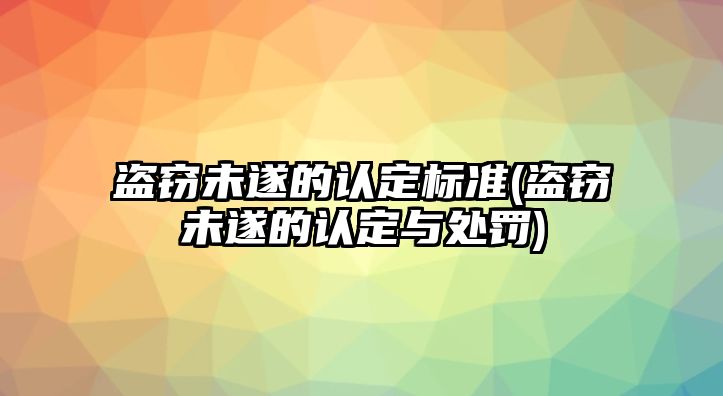 盗窃未遂的认定标准(盗窃未遂的认定与处罚)